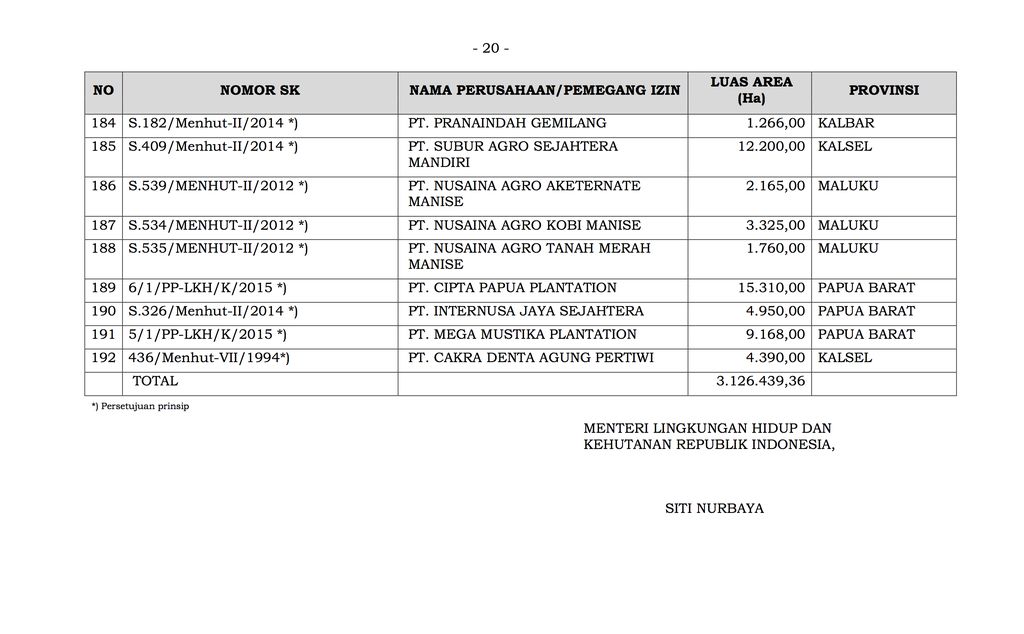 - 20 -

| NO | NOMOR SK | NAMA PERUSAHAAN/PEMEGANG IZIN | LUAS AREA (Ha) | PROVINSI |
|---|---|---|---|---|
| 184 | S.182/Menhut-II/2014 *) | PT. PRANAINDAH GEMILANG | 1.266,00 | KALBAR |
| 185 | S.409/Menhut-II/2014 *) | PT. SUBUR AGRO SEJAHTERA MANDIRI | 12.200,00 | KALSEL |
| 186 | S.539/MENHUT-II/2012 *) | PT. NUSAINA AGRO AKETERNATE MANISE | 2.165,00 | MALUKU |
| 187 | S.534/MENHUT-II/2012 *) | PT. NUSAINA AGRO KOBI MANISE | 3.325,00 | MALUKU |
| 188 | S.535/MENHUT-II/2012 *) | PT. NUSAINA AGRO TANAH MERAH MANISE | 1.760,00 | MALUKU |
| 189 | 6/1/PP-LKH/K/2015 *) | PT. CIPTA PAPUA PLANTATION | 15.310,00 | PAPUA BARAT |
| 190 | S.326/Menhut-II/2014 *) | PT. INTERNUSA JAYA SEJAHTERA | 4.950,00 | PAPUA BARAT |
| 191 | 5/1/PP-LKH/K/2015 *) | PT. MEGA MUSTIKA PLANTATION | 9.168,00 | PAPUA BARAT |
| 192 | 436/Menhut-VII/1994*) | PT. CAKRA DENTA AGUNG PERTIWI | 4.390,00 | KALSEL |
| | TOTAL | | 3.126.439,36 | |

*) Persetujuan prinsip

MENTERI LINGKUNGAN HIDUP DAN KEHUTANAN REPUBLIK INDONESIA,

SITI NURBAYA